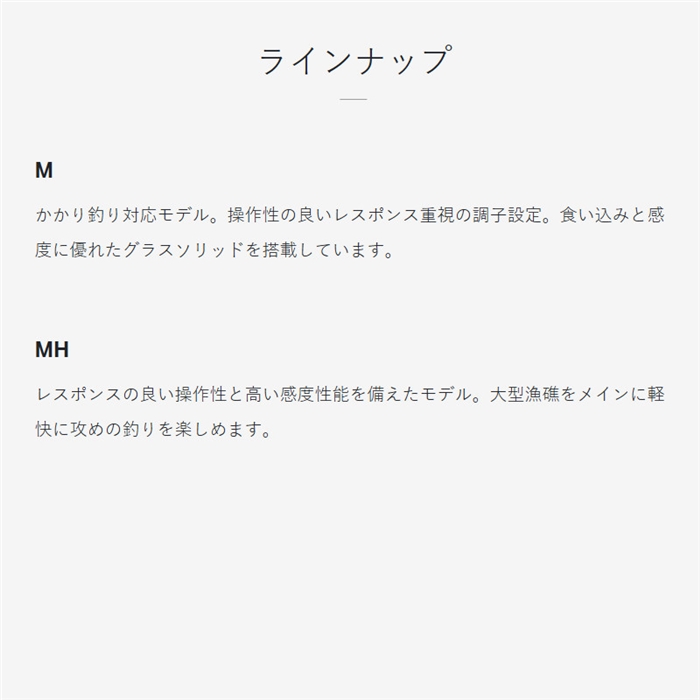 ラインナップ

M

かかり釣り対応モデル。操作性の良いレスポンス重視の調子設定。食い込みと感度に優れたグラスソリッドを搭載しています。

MH

レスポンスの良い操作性と高い感度性能を備えたモデル。大型漁礁をメインに軽快に攻めの釣りを楽しめます。